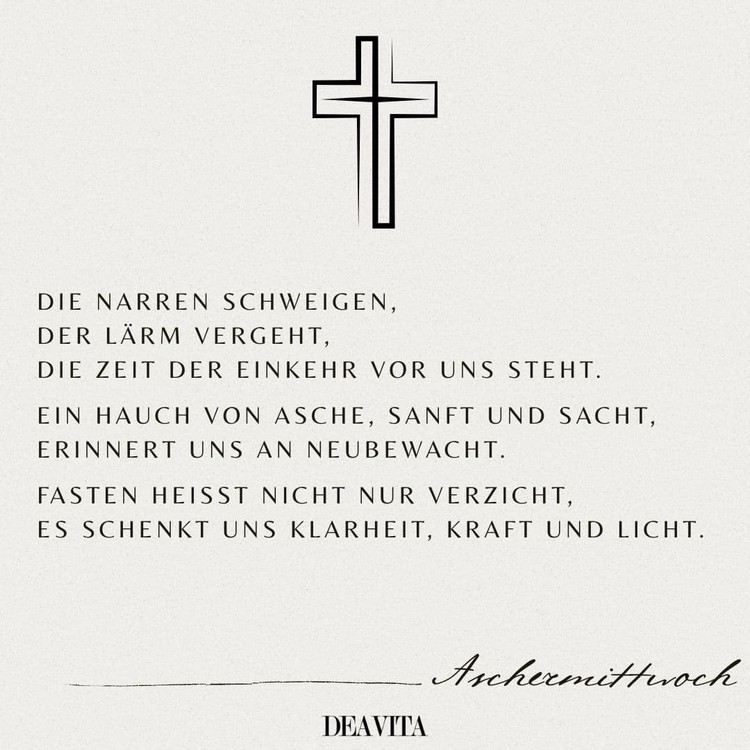 DIE NARREN SCHWEIGEN,
DER LÄRM VERGEHT,
DIE ZEIT DER EINKEHR VOR UNS STEHT.

EIN HAUCH VON ASCHE, SANFT UND SACHT,
ERINNERT UNS AN NEUBEWACHT.

FASTEN HEISST NICHT NUR VERZICHT,
ES SCHENKT UNS KLARHEIT, KRAFT UND LICHT.

Aschermittwoch

DEAVITA